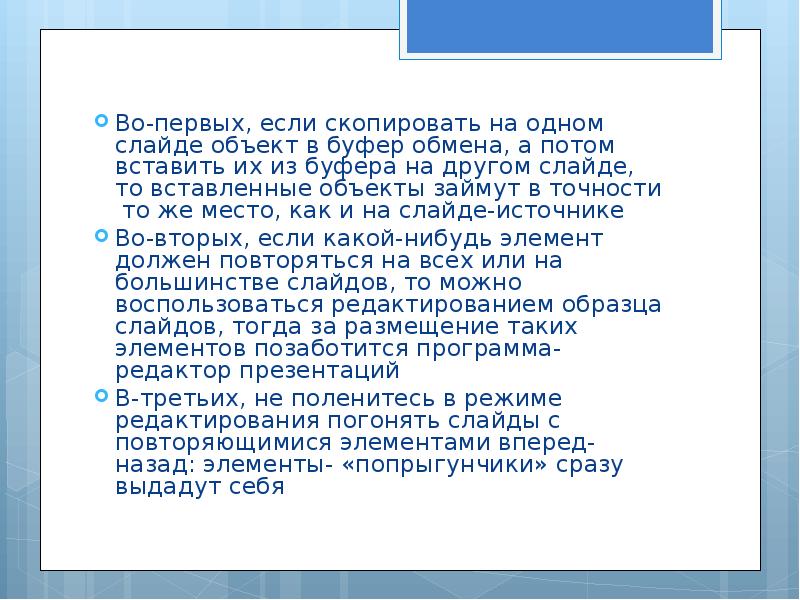 Во-первых, если скопировать на одном слайде объект в буфер обмена, а потом вставить их из буфера на другом слайде, то вставленные объекты займут в точности то же место, как и на слайде-источнике

Во-вторых, если какой-нибудь элемент должен повторяться на всех или на большинстве слайдов, то можно воспользоваться редактированием образца слайдов, тогда за размещение таких элементов позаботится программа-редактор презентаций

В-третьих, не поленитесь в режиме редактирования погонять слайды с повторяющимися элементами вперед-назад: элементы- «попрыгунчики» сразу выдадут себя